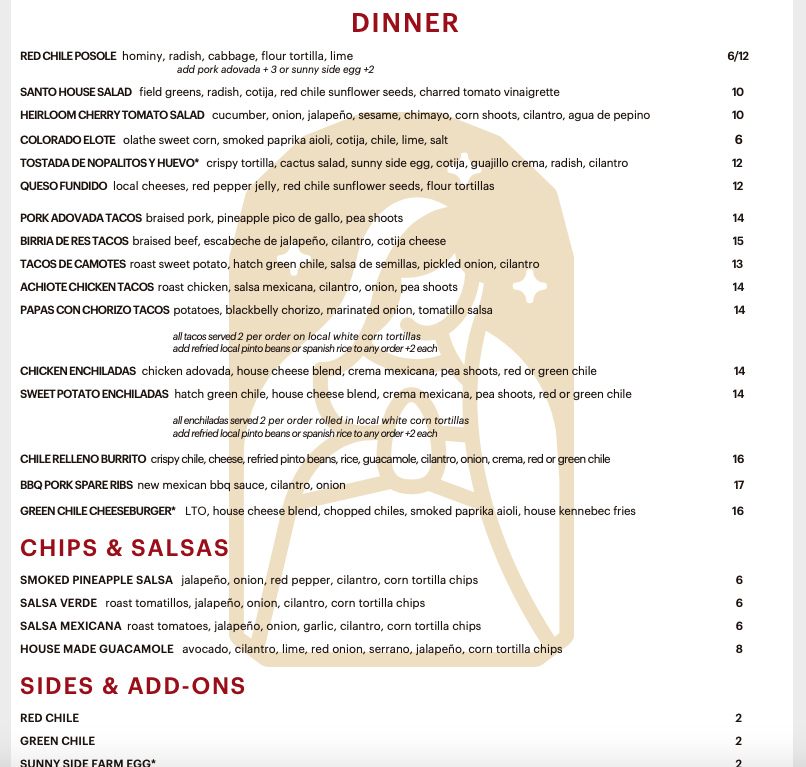 DINNER

RED CHILE POSOLE hominy, radish, cabbage, flour tortilla, lime 6/12
add pork adovada + 3 or sunny side egg +2

SANTO HOUSE SALAD field greens, radish, cotija, red chile sunflower seeds, charred tomato vinaigrette 10

HEIRLOOM CHERRY TOMATO SALAD cucumber, onion, jalapeño, sesame, chimayo, corn shoots, cilantro, agua de pepino 10

COLORADO ELOTE olathe sweet corn, smoked paprika aioli, cotija, chile, lime, salt 6

TOSTADA DE NOPALITOS Y HUEVO* crispy tortilla, cactus salad, sunny side egg, cotija, guajillo crema, radish, cilantro 12

QUESO FUNDIDO local cheeses, red pepper jelly, red chile sunflower seeds, flour tortillas 12

PORK ADOVADA TACOS braised pork, pineapple pico de gallo, pea shoots 14

BIRRIA DE RES TACOS braised beef, escabeche de jalapeño, cilantro, cotija cheese 15

TACOS DE CAMOTES roast sweet potato, hatch green chile, salsa de semillas, pickled onion, cilantro 13

ACHIOTE CHICKEN TACOS roast chicken, salsa mexicana, cilantro, onion, pea shoots 14

PAPAS CON CHORIZO TACOS potatoes, blackbelly chorizo, marinated onion, tomatillo salsa 14

all tacos served 2 per order on local white corn tortillas
add refried local pinto beans or spanish rice to any order +2 each

CHICKEN ENCHILADAS chicken adovada, house cheese blend, crema mexicana, pea shoots, red or green chile 14

SWEET POTATO ENCHILADAS hatch green chile, house cheese blend, crema mexicana, pea shoots, red or green chile 14

all enchiladas served 2 per order rolled in local white corn tortillas
add refried local pinto beans or spanish rice to any order +2 each

CHILE RELLENO BURRITO crispy chile, cheese, refried pinto beans, rice, guacamole, cilantro, onion, crema, red or green chile 16

BBQ PORK SPARE RIBS new mexican bbq sauce, cilantro, onion 17

GREEN CHILE CHEESEBURGER* LTO, house cheese blend, chopped chiles, smoked paprika aioli, house kennebec fries 16

CHIPS & SALSAS

SMOKED PINEAPPLE SALSA jalapeño, onion, red pepper, cilantro, corn tortilla chips 6

SALSA VERDE roast tomatillos, jalapeño, onion, cilantro, corn tortilla chips 6

SALSA MEXICANA roast tomatoes, jalapeño, onion, garlic, cilantro, corn tortilla chips 6

HOUSE MADE GUACAMOLE avocado, cilantro, lime, red onion, serrano, jalapeño, corn tortilla chips 8

SIDES & ADD-ONS

RED CHILE 2

GREEN CHILE 2

SUNNY SIDE FARM EGG* 2